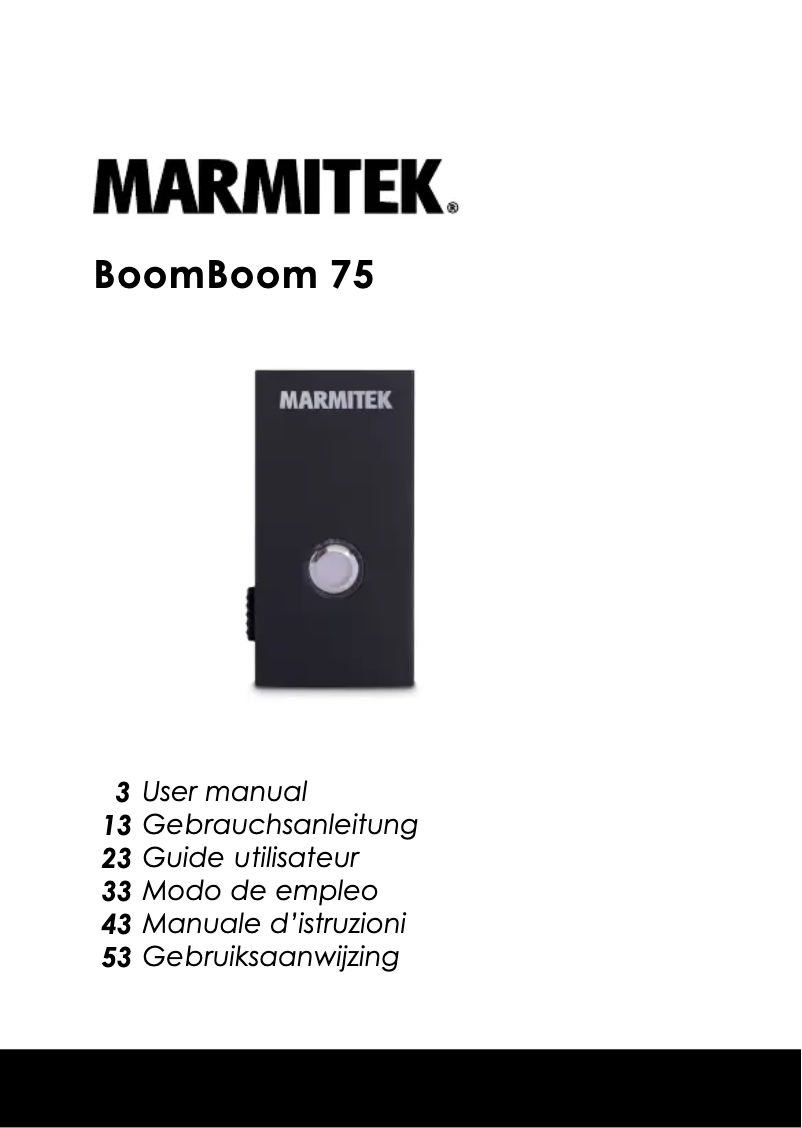 MARMITEK®

BoomBoom 75

MARMITEK

3 User manual
13 Gebrauchsanleitung
23 Guide utilisateur
33 Modo de empleo
43 Manuale d'istruzioni
53 Gebruiksaanwijzing